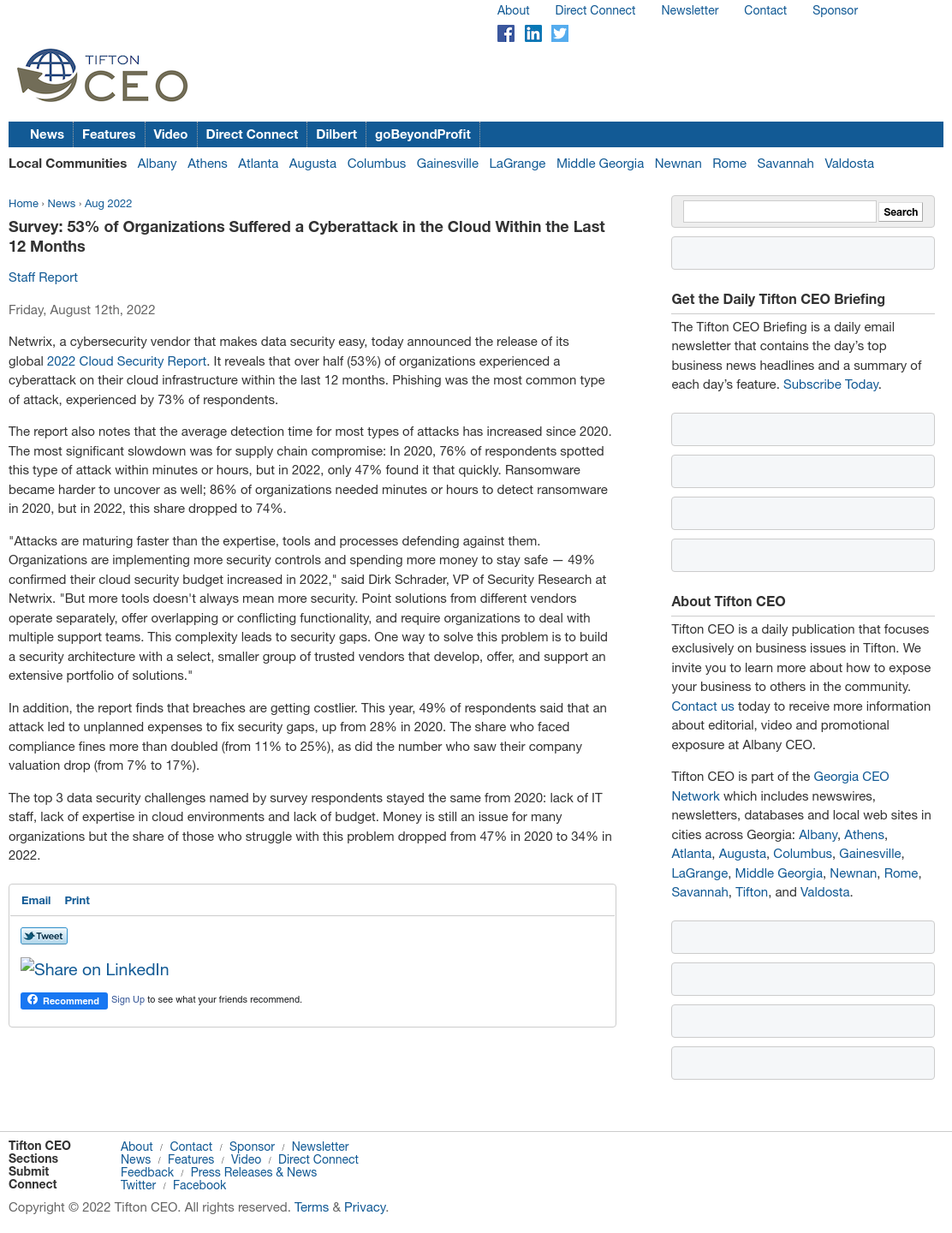 About Direct Connect Newsletter Contact Sponsor

TIFTON CEO

News Features Video Direct Connect Dilbert goBeyondProfit

Local Communities Albany Athens Atlanta Augusta Columbus Gainesville LaGrange Middle Georgia Newnan Rome Savannah Valdosta

Home › News › Aug 2022

Survey: 53% of Organizations Suffered a Cyberattack in the Cloud Within the Last 12 Months

Staff Report

Friday, August 12th, 2022

Netwrix, a cybersecurity vendor that makes data security easy, today announced the release of its global 2022 Cloud Security Report. It reveals that over half (53%) of organizations experienced a cyberattack on their cloud infrastructure within the last 12 months. Phishing was the most common type of attack, experienced by 73% of respondents.

The report also notes that the average detection time for most types of attacks has increased since 2020. The most significant slowdown was for supply chain compromise: In 2020, 76% of respondents spotted this type of attack within minutes or hours, but in 2022, only 47% found it that quickly. Ransomware became harder to uncover as well; 86% of organizations needed minutes or hours to detect ransomware in 2020, but in 2022, this share dropped to 74%.

"Attacks are maturing faster than the expertise, tools and processes defending against them. Organizations are implementing more security controls and spending more money to stay safe — 49% confirmed their cloud security budget increased in 2022," said Dirk Schrader, VP of Security Research at Netwrix. "But more tools doesn't always mean more security. Point solutions from different vendors operate separately, offer overlapping or conflicting functionality, and require organizations to deal with multiple support teams. This complexity leads to security gaps. One way to solve this problem is to build a security architecture with a select, smaller group of trusted vendors that develop, offer, and support an extensive portfolio of solutions."

In addition, the report finds that breaches are getting costlier. This year, 49% of respondents said that an attack led to unplanned expenses to fix security gaps, up from 28% in 2020. The share who faced compliance fines more than doubled (from 11% to 25%), as did the number who saw their company valuation drop (from 7% to 17%).

The top 3 data security challenges named by survey respondents stayed the same from 2020: lack of IT staff, lack of expertise in cloud environments and lack of budget. Money is still an issue for many organizations but the share of those who struggle with this problem dropped from 47% in 2020 to 34% in 2022.

Email Print

Tweet

Share on LinkedIn

Recommend Sign Up to see what your friends recommend.

Search

Get the Daily Tifton CEO Briefing

The Tifton CEO Briefing is a daily email newsletter that contains the day's top business news headlines and a summary of each day's feature. Subscribe Today.

About Tifton CEO

Tifton CEO is a daily publication that focuses exclusively on business issues in Tifton. We invite you to learn more about how to expose your business to others in the community. Contact us today to receive more information about editorial, video and promotional exposure at Albany CEO.

Tifton CEO is part of the Georgia CEO Network which includes newswires, newsletters, databases and local web sites in cities across Georgia: Albany, Athens, Atlanta, Augusta, Columbus, Gainesville, LaGrange, Middle Georgia, Newnan, Rome, Savannah, Tifton, and Valdosta.

Tifton CEO About / Contact / Sponsor / Newsletter
Sections News / Features / Video / Direct Connect
Submit Feedback / Press Releases & News
Connect Twitter / Facebook

Copyright © 2022 Tifton CEO. All rights reserved. Terms & Privacy.